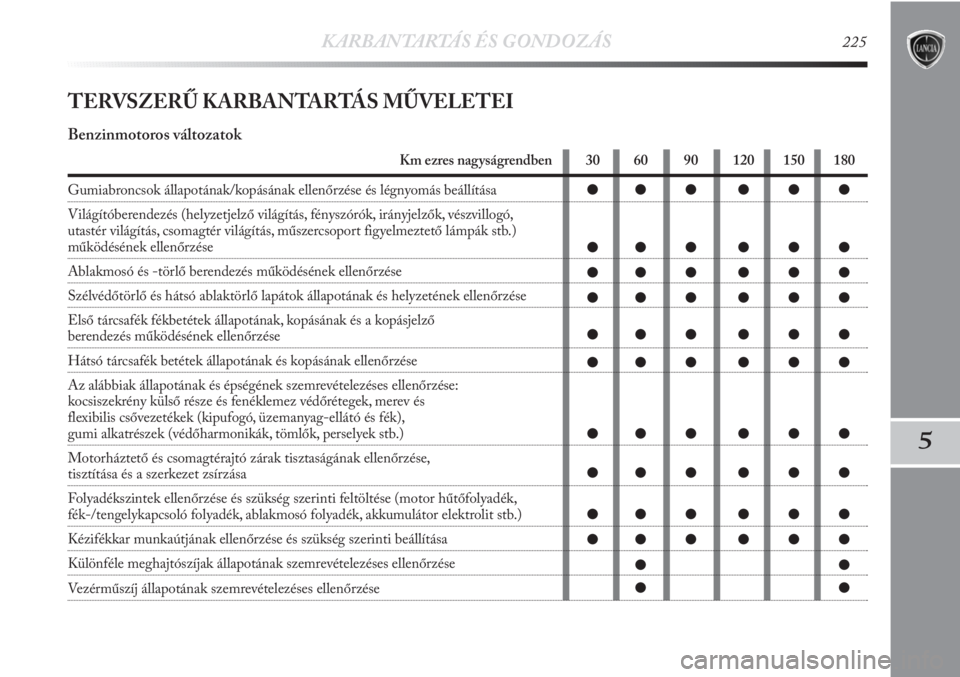 KARBANTARTÁS ÉS GONDOZÁS 225

LANCIA

TERVSZERŰ KARBANTARTÁS MŰVELETEI

Benzinmotoros változatok

| Km ezres nagyságrendben | 30 | 60 | 90 | 120 | 150 | 180 |
|---|---|---|---|---|---|---|
| Gumiabroncsok állapotának/kopásának ellenőrzése és légnyomás beállítása | ● | ● | ● | ● | ● | ● |
| Világítóberendezés (helyzetjelző világítás, fényszórók, irányjelzők, vészvillogó, utastér világítás, csomagtér világítás, műszercsoport figyelmeztető lámpák stb.) működésének ellenőrzése | ● | ● | ● | ● | ● | ● |
| Ablakmosó és -törlő berendezés működésének ellenőrzése | ● | ● | ● | ● | ● | ● |
| Szélvédőtörlő és hátsó ablaktörlő lapátok állapotának és helyzetének ellenőrzése | ● | ● | ● | ● | ● | ● |
| Első tárcsafék fékbetétek állapotának, kopásának és a kopásjelző berendezés működésének ellenőrzése | ● | ● | ● | ● | ● | ● |
| Hátsó tárcsafék betétek állapotának és kopásának ellenőrzése | ● | ● | ● | ● | ● | ● |
| Az alábbiak állapotának és épségének szemrevételezéses ellenőrzése: kocsiszekrény külső része és fenéklemez védőrétegek, merev és flexibilis csővezetékek (kipufogó, üzemanyag-ellátó és fék), gumi alkatrészek (védőharmonikák, tömlők, perselyek stb.) | ● | ● | ● | ● | ● | ● |
| Motorháztető és csomagtérajtó zárak tisztaságának ellenőrzése, tisztítása és a szerkezet zsírzása | ● | ● | ● | ● | ● | ● |
| Folyadékszintek ellenőrzése és szükség szerinti feltöltése (motor hűtőfolyadék, fék-/tengelykapcsoló folyadék, ablakmosó folyadék, akkumulátor elektrolit stb.) | ● | ● | ● | ● | ● | ● |
| Kézifékkar munkaútjának ellenőrzése és szükség szerinti beállítása | ● | ● | ● | ● | ● | ● |
| Különféle meghajtószíjak állapotának szemrevételezéses ellenőrzése | | ● | | | | ● |
| Vezérműszíj állapotának szemrevételezéses ellenőrzése | | ● | | | | ● |

5

carmanualsonline.info